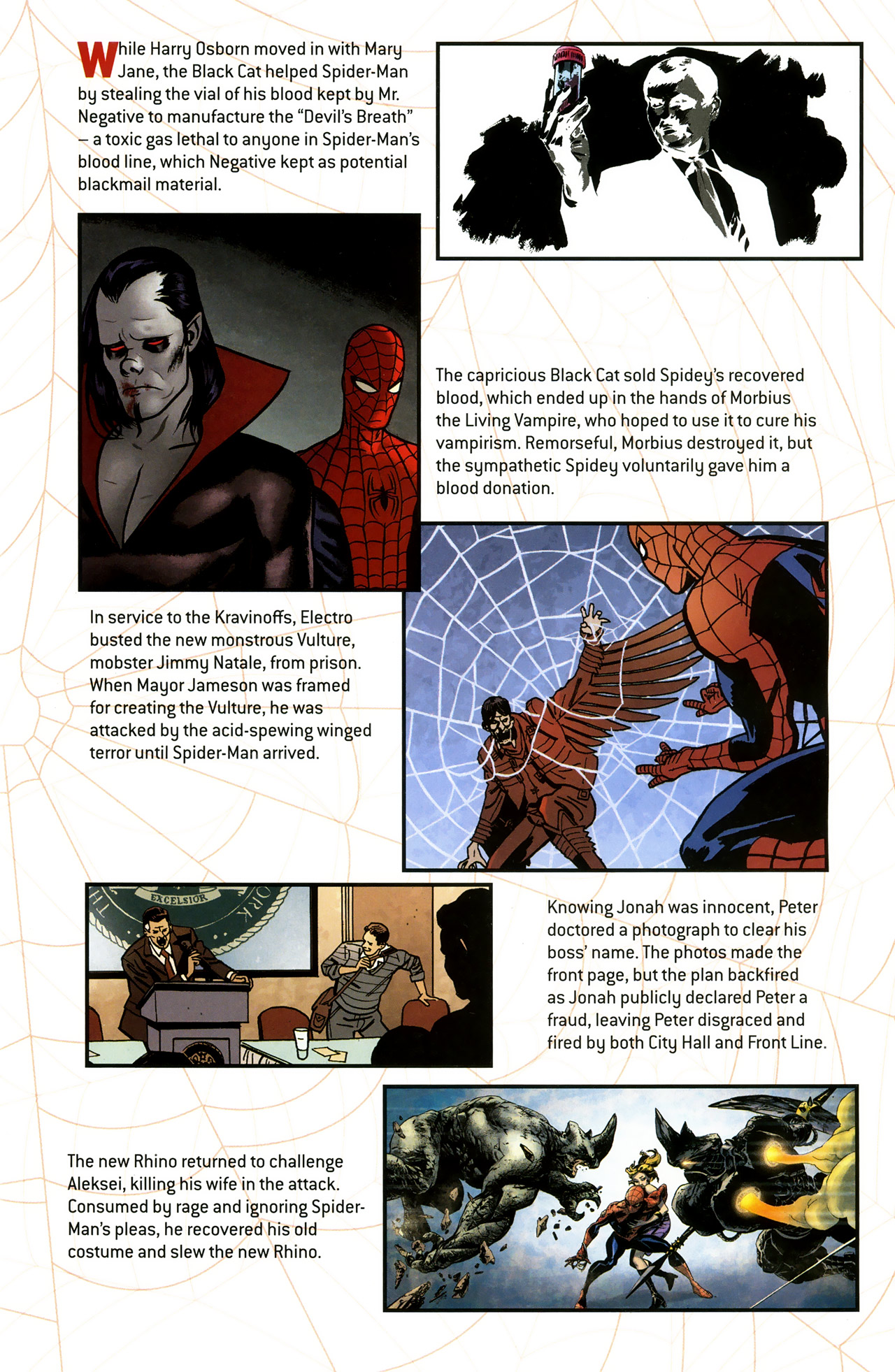 While Harry Osborn moved in with Mary Jane, the Black Cat helped Spider-Man by stealing the vial of his blood kept by Mr. Negative to manufacture the "Devil's Breath" – a toxic gas lethal to anyone in Spider-Man's blood line, which Negative kept as potential blackmail material.

The capricious Black Cat sold Spidey's recovered blood, which ended up in the hands of Morbius the Living Vampire, who hoped to use it to cure his vampirism. Remorseful, Morbius destroyed it, but the sympathetic Spidey voluntarily gave him a blood donation.

In service to the Kravinoffs, Electro busted the new monstrous Vulture, mobster Jimmy Natale, from prison. When Mayor Jameson was framed for creating the Vulture, he was attacked by the acid-spewing winged terror until Spider-Man arrived.

EXCELSIOR

Knowing Jonah was innocent, Peter doctored a photograph to clear his boss' name. The photos made the front page, but the plan backfired as Jonah publicly declared Peter a fraud, leaving Peter disgraced and fired by both City Hall and Front Line.

The new Rhino returned to challenge Aleksei, killing his wife in the attack. Consumed by rage and ignoring Spider-Man's pleas, he recovered his old costume and slew the new Rhino.